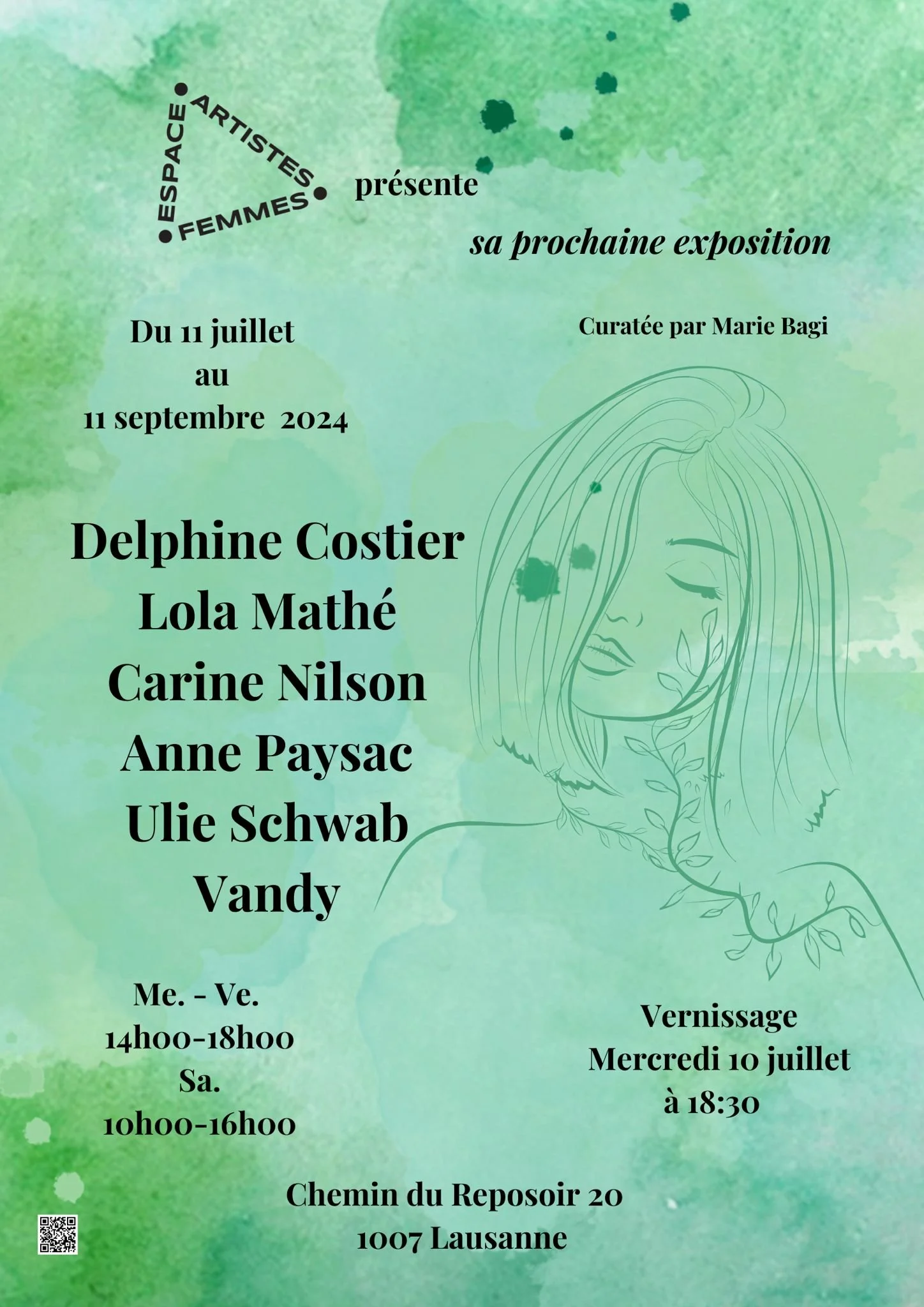 ESPACE
ARTISTES
FEMMES

présente

sa prochaine exposition

Du 11 juillet
au
11 septembre 2024

Curatée par Marie Bagi

Delphine Costier
Lola Mathé
Carine Nilson
Anne Paysac
Ulie Schwab
Vandy

Me. - Ve.
14h00-18h00
Sa.
10h00-16h00

Vernissage
Mercredi 10 juillet
à 18:30

Chemin du Reposoir 20
1007 Lausanne